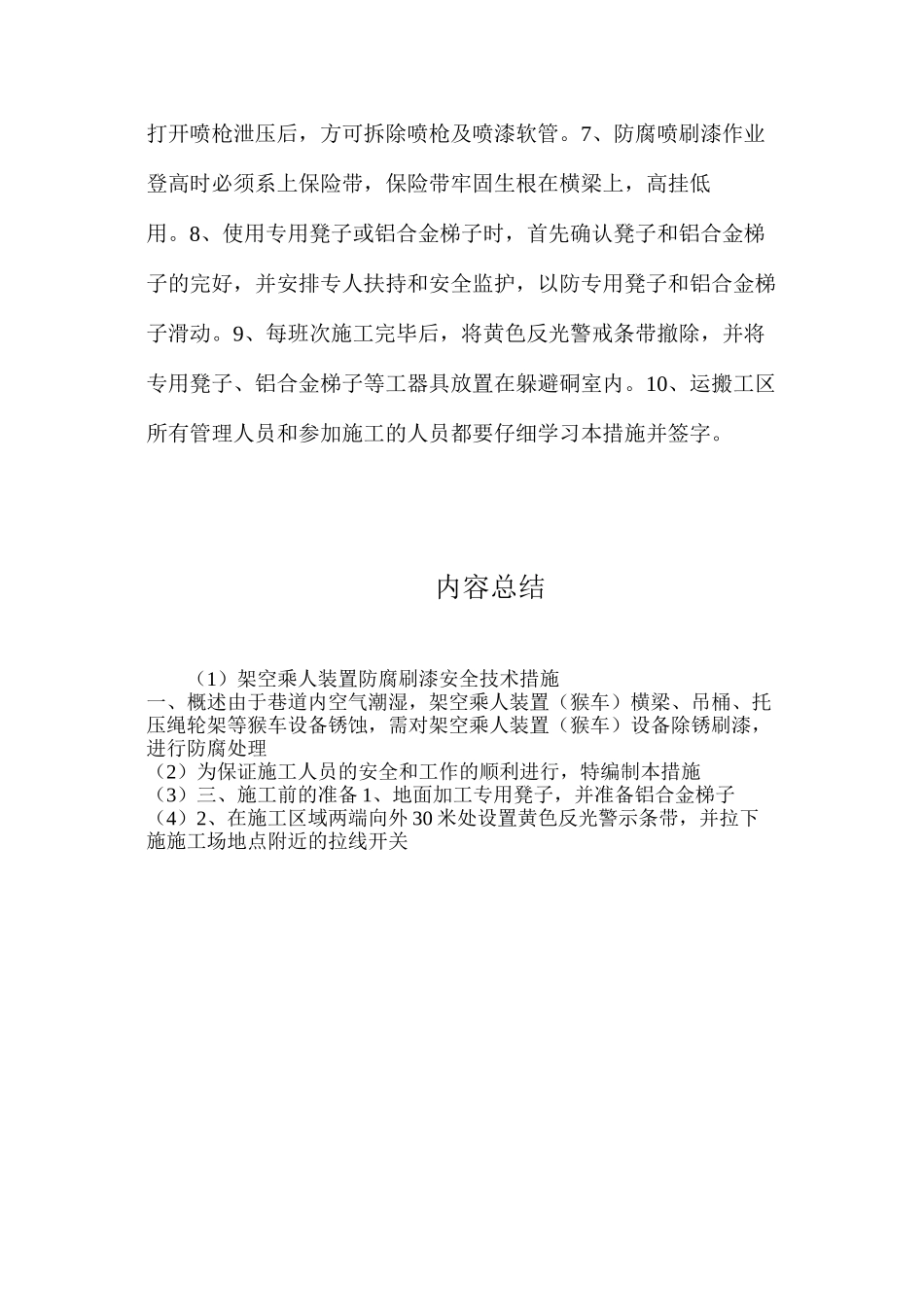 打开喷枪泄压后，方可拆除喷枪及喷漆软管。7、防腐喷刷漆作业登高时必须系上保险带，保险带牢固生根在横梁上，高挂低用。8、使用专用凳子或铝合金梯子时，首先确认凳子和铝合金梯子的完好，并安排专人扶持和安全监护，以防专用凳子和铝合金梯子滑动。9、每班次施工完毕后，将黄色反光警戒条带撤除，并将专用凳子、铝合金梯子等工器具放置在躲避硐室内。10、运搬工区所有管理人员和参加施工的人员都要仔细学习本措施并签字。

内容总结

（1）架空乘人装置防腐刷漆安全技术措施
一、概述由于巷道内空气潮湿，架空乘人装置（猴车）横梁、吊桶、托压绳轮架等猴车设备锈蚀，需对架空乘人装置（猴车）设备除锈刷漆，进行防腐处理
（2）为保证施工人员的安全和工作的顺利进行，特编制本措施
（3）三、施工前的准备 1、地面加工专用凳子，并准备铝合金梯子
（4）2、在施工区域两端向外 30 米处设置黄色反光警示条带，并拉下施施工场地点附近的拉线开关